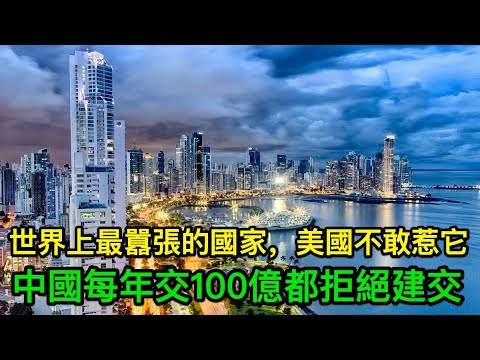 世界上最囂張的國家，美國不敢惹它
中國每年交100億都拒絕建交